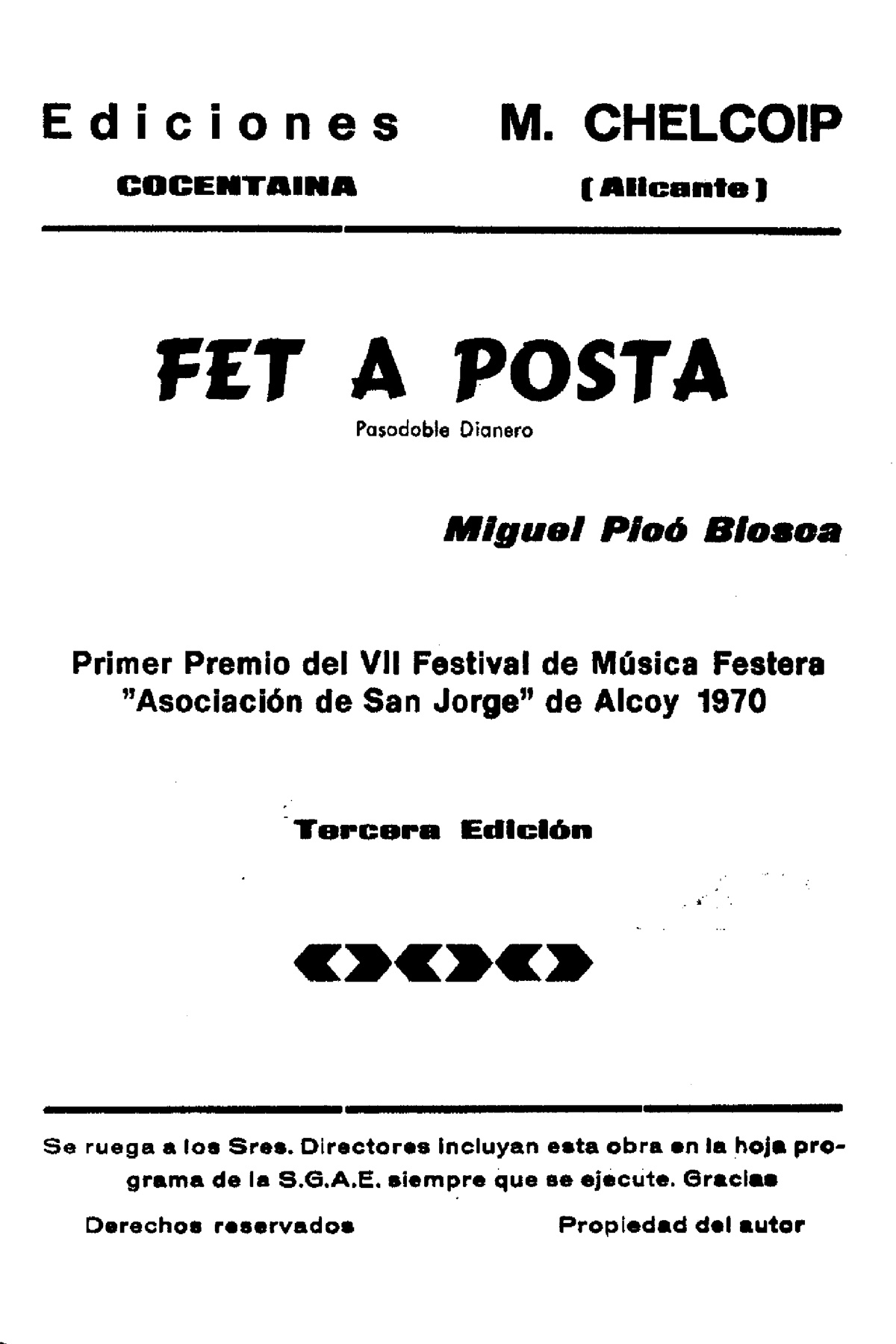 Ediciones M. CHELCOIP

COCENTAINA (Alicante)

FET A POSTA

Pasodoble Dianero

Miguel Picó Biosca

Primer Premio del VII Festival de Música Festera "Asociación de San Jorge" de Alcoy 1970

Tercera Edición

Se ruega a los Sres. Directores incluyan esta obra en la hoja programa de la S.G.A.E. siempre que se ejecute. Gracias

Derechos reservados Propiedad del autor